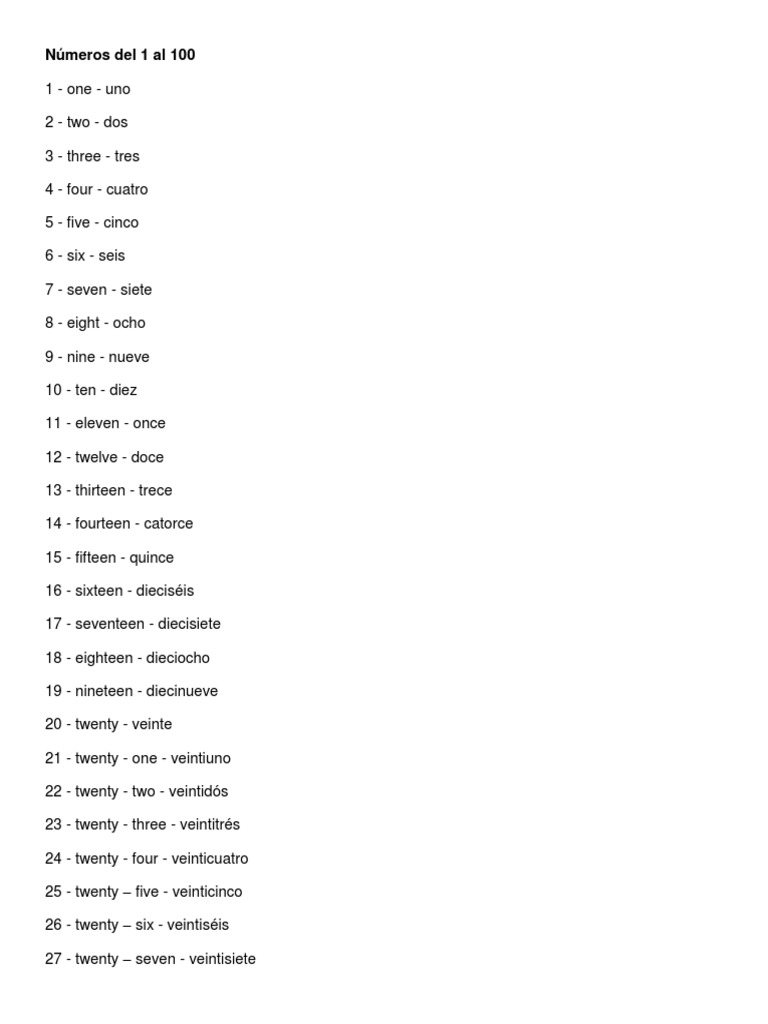 Números del 1 al 100

1 - one - uno

2 - two - dos

3 - three - tres

4 - four - cuatro

5 - five - cinco

6 - six - seis

7 - seven - siete

8 - eight - ocho

9 - nine - nueve

10 - ten - diez

11 - eleven - once

12 - twelve - doce

13 - thirteen - trece

14 - fourteen - catorce

15 - fifteen - quince

16 - sixteen - dieciséis

17 - seventeen - diecisiete

18 - eighteen - dieciocho

19 - nineteen - diecinueve

20 - twenty - veinte

21 - twenty - one - veintiuno

22 - twenty - two - veintidós

23 - twenty - three - veintitrés

24 - twenty - four - veinticuatro

25 - twenty – five - veinticinco

26 - twenty – six - veintiséis

27 - twenty – seven - veintisiete